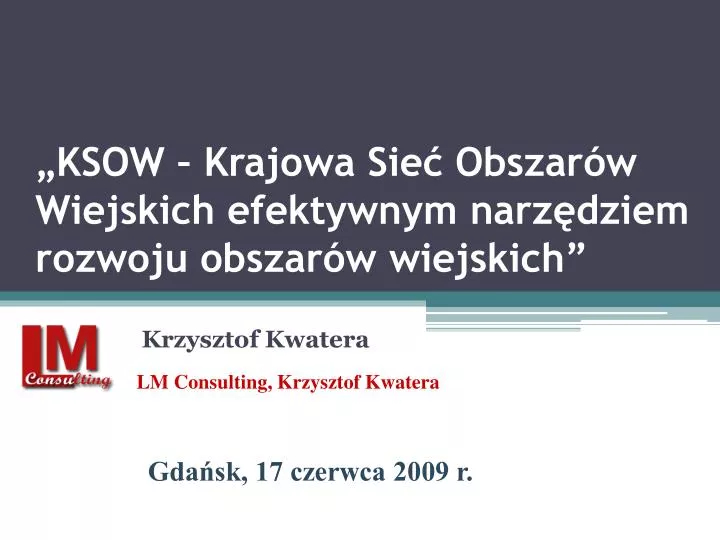 „KSOW – Krajowa Sieć Obszarów Wiejskich efektywnym narzędziem rozwoju obszarów wiejskich”

LM Consulting

Krzysztof Kwatera

LM Consulting, Krzysztof Kwatera

Gdańsk, 17 czerwca 2009 r.